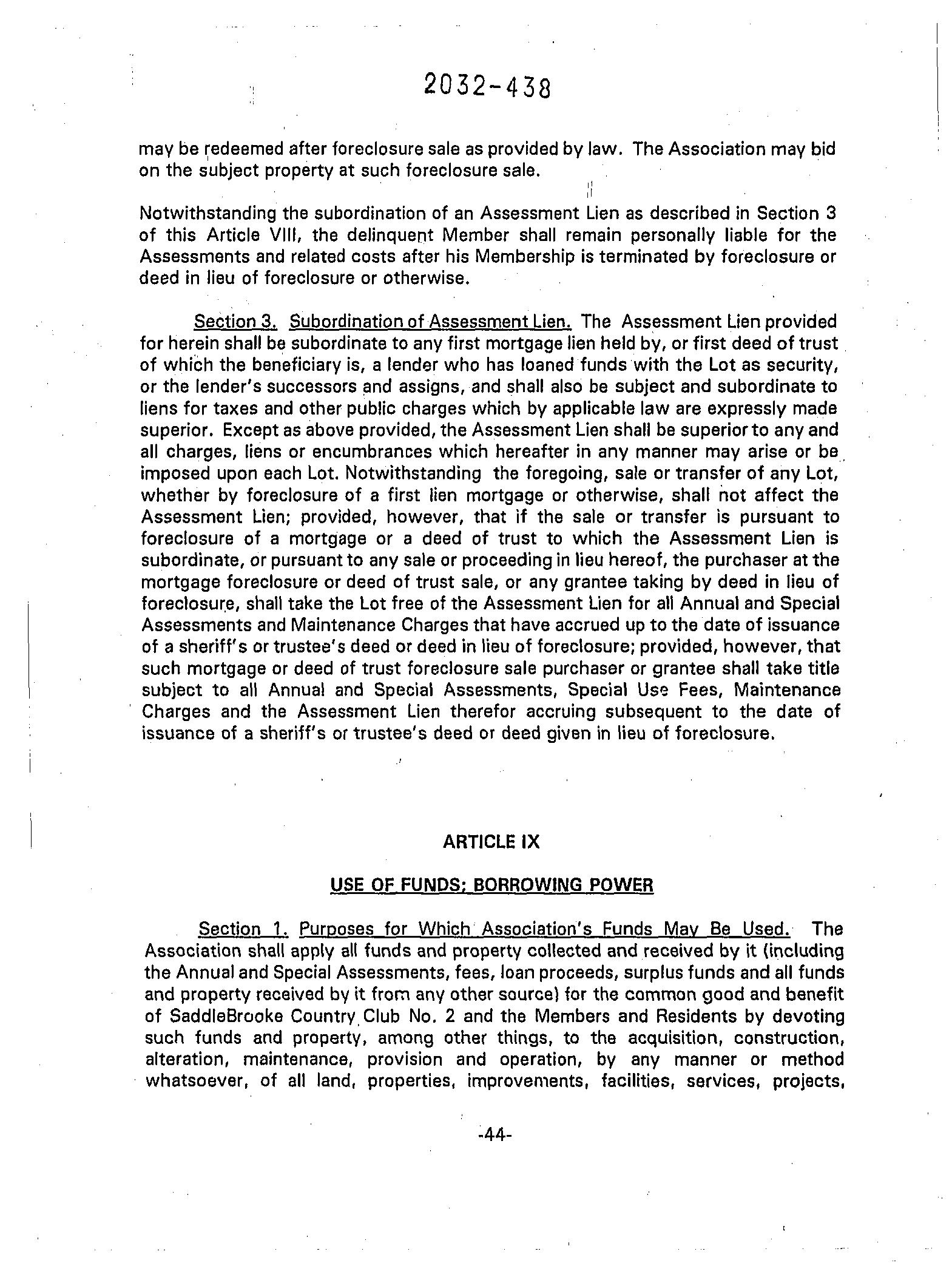 2032-438

may be redeemed after foreclosure sale as provided by law. The Association may bid on the subject property at such foreclosure sale.

Notwithstanding the subordination of an Assessment Lien as described in Section 3 of this Article VIII, the delinquent Member shall remain personally liable for the Assessments and related costs after his Membership is terminated by foreclosure or deed in lieu of foreclosure or otherwise.

Section 3. Subordination of Assessment Lien. The Assessment Lien provided for herein shall be subordinate to any first mortgage lien held by, or first deed of trust of which the beneficiary is, a lender who has loaned funds with the Lot as security, or the lender's successors and assigns, and shall also be subject and subordinate to liens for taxes and other public charges which by applicable law are expressly made superior. Except as above provided, the Assessment Lien shall be superior to any and all charges, liens or encumbrances which hereafter in any manner may arise or be imposed upon each Lot. Notwithstanding the foregoing, sale or transfer of any Lot, whether by foreclosure of a first lien mortgage or otherwise, shall not affect the Assessment Lien; provided, however, that if the sale or transfer is pursuant to foreclosure of a mortgage or a deed of trust to which the Assessment Lien is subordinate, or pursuant to any sale or proceeding in lieu hereof, the purchaser at the mortgage foreclosure or deed of trust sale, or any grantee taking by deed in lieu of foreclosure, shall take the Lot free of the Assessment Lien for all Annual and Special Assessments and Maintenance Charges that have accrued up to the date of issuance of a sheriff's or trustee's deed or deed in lieu of foreclosure; provided, however, that such mortgage or deed of trust foreclosure sale purchaser or grantee shall take title subject to all Annual and Special Assessments, Special Use Fees, Maintenance Charges and the Assessment Lien therefor accruing subsequent to the date of issuance of a sheriff's or trustee's deed or deed given in lieu of foreclosure.

ARTICLE IX

USE OF FUNDS; BORROWING POWER

Section 1. Purposes for Which Association's Funds May Be Used. The Association shall apply all funds and property collected and received by it (including the Annual and Special Assessments, fees, loan proceeds, surplus funds and all funds and property received by it from any other source) for the common good and benefit of SaddleBrooke Country Club No. 2 and the Members and Residents by devoting such funds and property, among other things, to the acquisition, construction, alteration, maintenance, provision and operation, by any manner or method whatsoever, of all land, properties, improvements, facilities, services, projects,

-44-